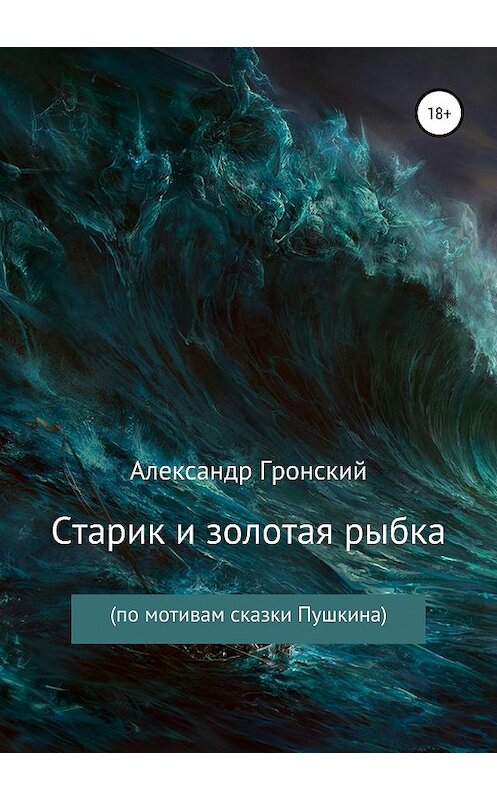 18+

Александр Гронский

Старик и золотая рыбка

(по мотивам сказки Пушкина)